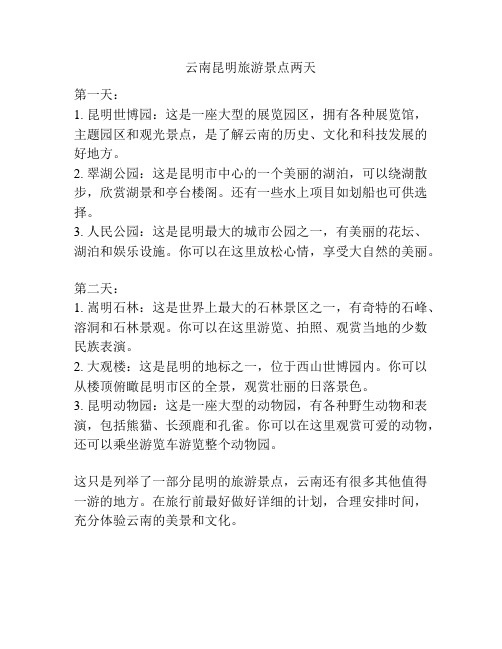 云南昆明旅游景点两天

第一天：
1. 昆明世博园：这是一座大型的展览园区，拥有各种展览馆，主题园区和观光景点，是了解云南的历史、文化和科技发展的好地方。
2. 翠湖公园：这是昆明市中心的一个美丽的湖泊，可以绕湖散步，欣赏湖景和亭台楼阁。还有一些水上项目如划船也可供选择。
3. 人民公园：这是昆明最大的城市公园之一，有美丽的花坛、湖泊和娱乐设施。你可以在这里放松心情，享受大自然的美丽。

第二天：
1. 嵩明石林：这是世界上最大的石林景区之一，有奇特的石峰、溶洞和石林景观。你可以在这里游览、拍照、观赏当地的少数民族表演。
2. 大观楼：这是昆明的地标之一，位于西山世博园内。你可以从楼顶俯瞰昆明市区的全景，观赏壮丽的日落景色。
3. 昆明动物园：这是一座大型的动物园，有各种野生动物和表演，包括熊猫、长颈鹿和孔雀。你可以在这里观赏可爱的动物，还可以乘坐游览车游览整个动物园。

这只是列举了一部分昆明的旅游景点，云南还有很多其他值得一游的地方。在旅行前最好做好详细的计划，合理安排时间，充分体验云南的美景和文化。